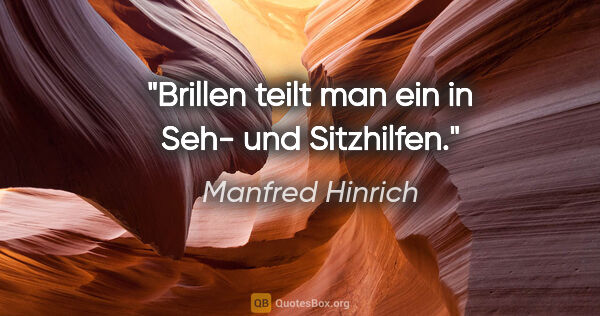 "Brillen teilt man ein in Seh- und Sitzhilfen."

Manfred Hinrich

QB QuotesBox.org